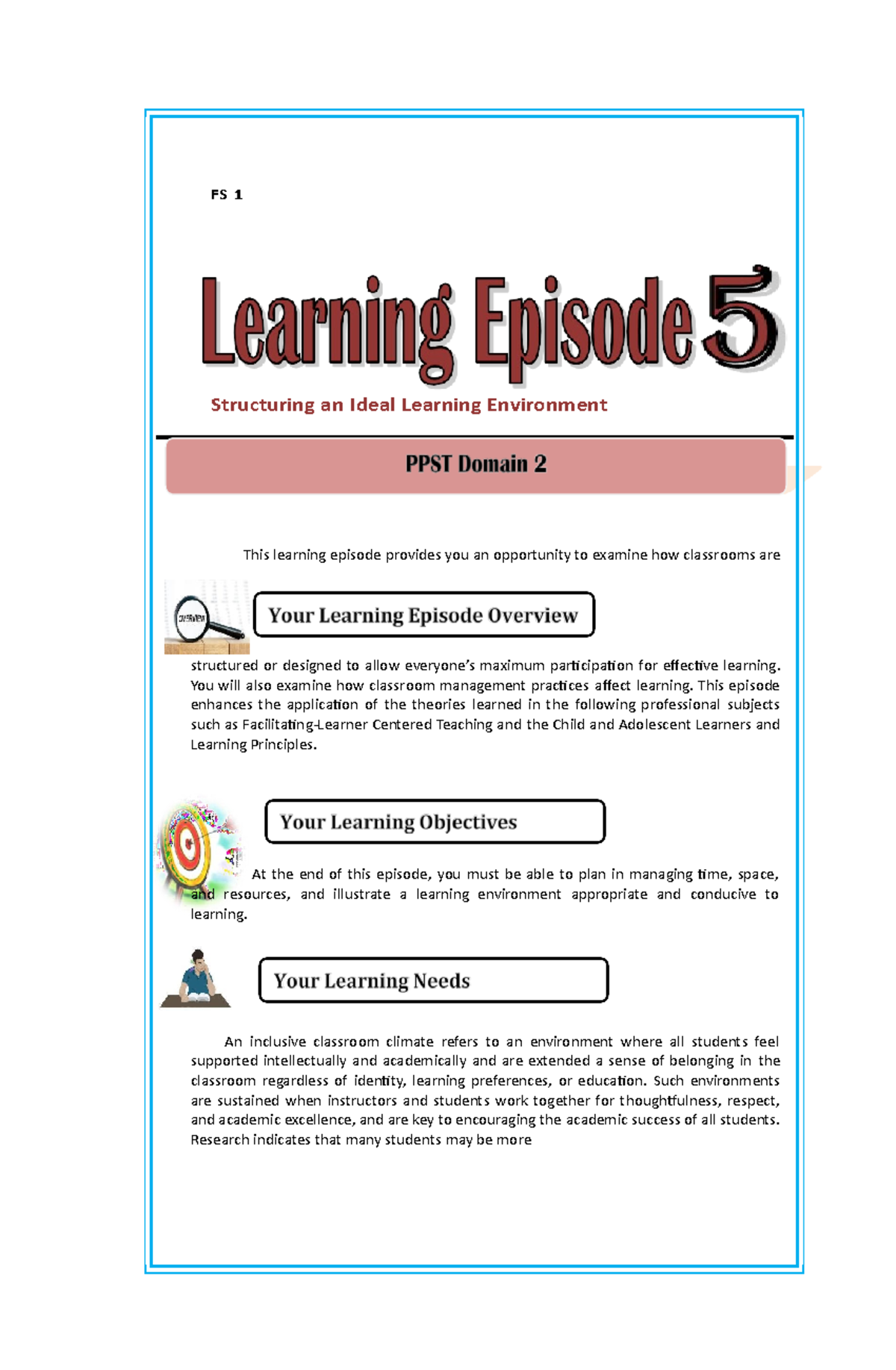 FS 1

Learning Episode 5

Structuring an Ideal Learning Environment

PPST Domain 2

This learning episode provides you an opportunity to examine how classrooms are

OVERVIEW

Your Learning Episode Overview

structured or designed to allow everyone's maximum participation for effective learning. You will also examine how classroom management practices affect learning. This episode enhances the application of the theories learned in the following professional subjects such as Facilitating-Learner Centered Teaching and the Child and Adolescent Learners and Learning Principles.

Your Learning Objectives

At the end of this episode, you must be able to plan in managing time, space, and resources, and illustrate a learning environment appropriate and conducive to learning.

Your Learning Needs

An inclusive classroom climate refers to an environment where all students feel supported intellectually and academically and are extended a sense of belonging in the classroom regardless of identity, learning preferences, or education. Such environments are sustained when instructors and students work together for thoughtfulness, respect, and academic excellence, and are key to encouraging the academic success of all students. Research indicates that many students may be more